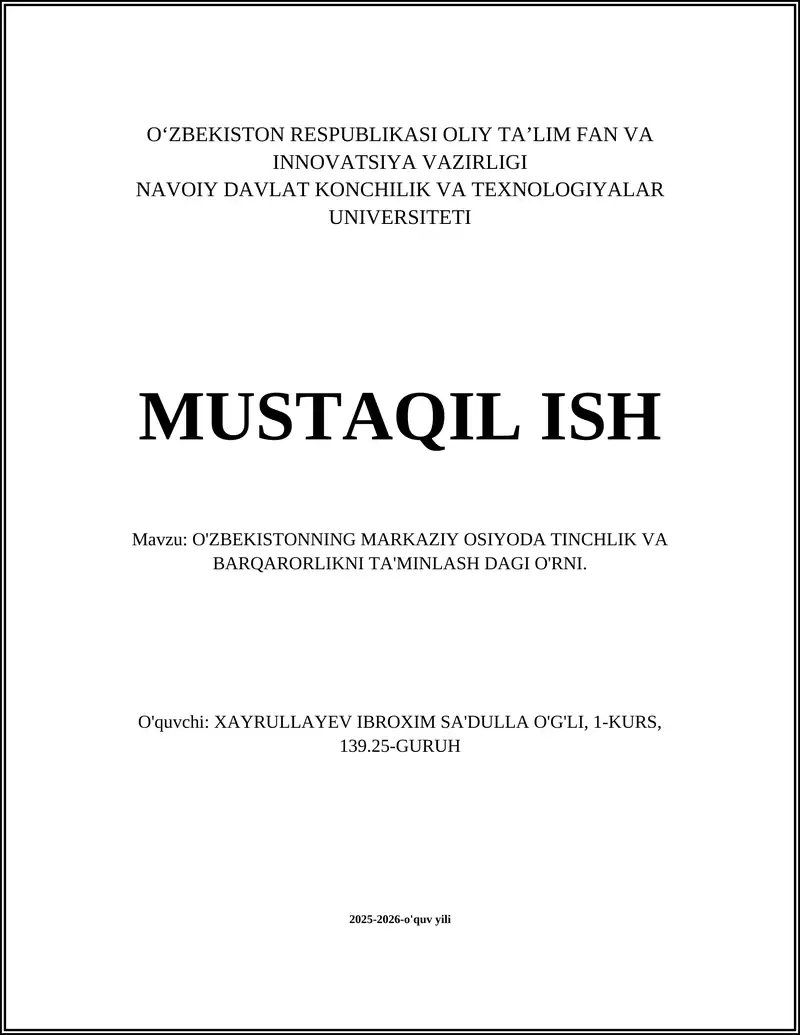 O‘ZBEKISTON RESPUBLIKASI OLIY TA’LIM FAN VA INNOVATSIYA VAZIRLIGI
NAVOIY DAVLAT KONCHILIK VA TEXNOLOGIYALAR UNIVERSITETI

MUSTAQIL ISH

Mavzu: O'ZBEKISTONNING MARKAZIY OSIYODA TINCHLIK VA BARQARORLIKNI TA'MINLASH DAGI O'RNI.

O'quvchi: XAYRULLAYEV IBROXIM SA'DULLA O'G'LI, 1-KURS, 139.25-GURUH

2025-2026-o'quv yili